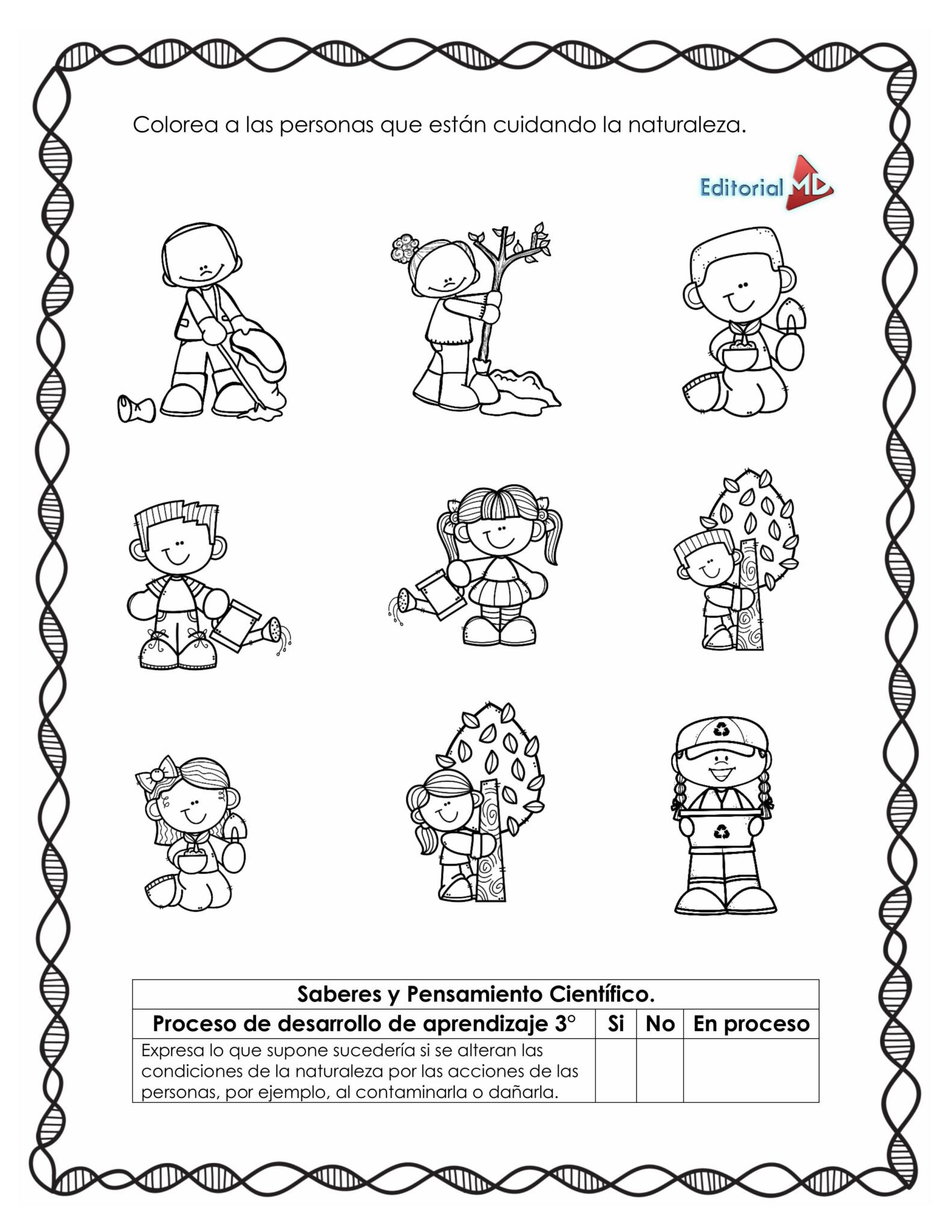 Colorea a las personas que están cuidando la naturaleza.

Editorial MD

| Saberes y Pensamiento Científico. | | | |
|---|---|---|---|
| Proceso de desarrollo de aprendizaje 3° | Si | No | En proceso |
| Expresa lo que supone sucedería si se alteran las condiciones de la naturaleza por las acciones de las personas, por ejemplo, al contaminarla o dañarla. | | | |